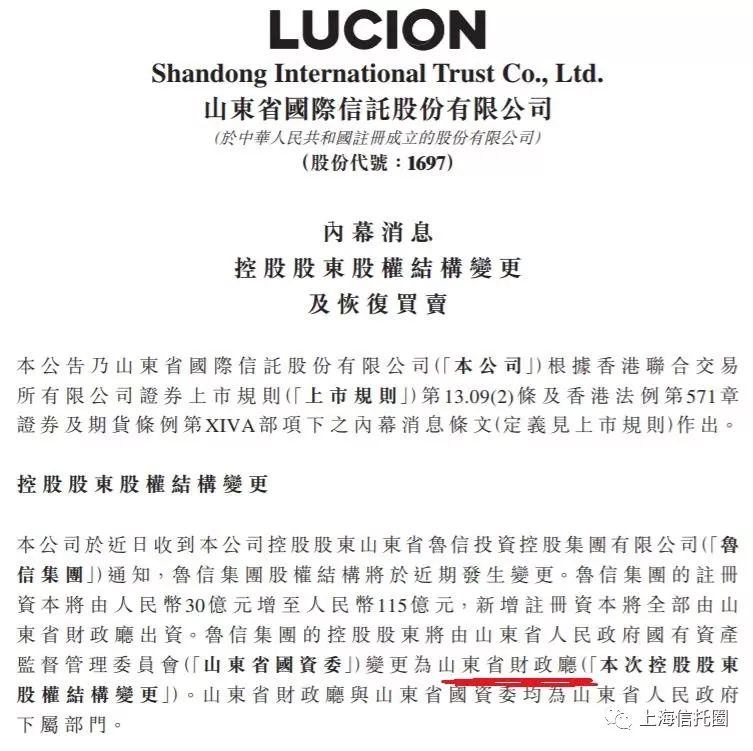 LUCION
Shandong International Trust Co., Ltd.
山東省國際信託股份有限公司
(於中華人民共和國註冊成立的股份有限公司)
(股份代號:1697)

內幕消息
控股股東股權結構變更
及恢復買賣

本公告乃山東省國際信託股份有限公司(「本公司」)根據香港聯合交易所有限公司證券上市規則(「上市規則」)第13.09(2)條及香港法例第571章證券及期貨條例第XIVA部項下之內幕消息條文(定義見上市規則)作出。

控股股東股權結構變更

本公司於近日收到本公司控股股東山東省魯信投資控股集團有限公司(「魯信集團」)通知,魯信集團股權結構將於近期發生變更。魯信集團的註冊資本將由人民幣30億元增至人民幣115億元,新增註冊資本將全部由山東省財政廳出資。魯信集團的控股股東將由山東省人民政府國有資產監督管理委員會(「山東省國資委」)變更為山東省財政廳(「本次控股股東股權結構變更」)。山東省財政廳與山東省國資委均為山東省人民政府下屬部門。

上海信托圈